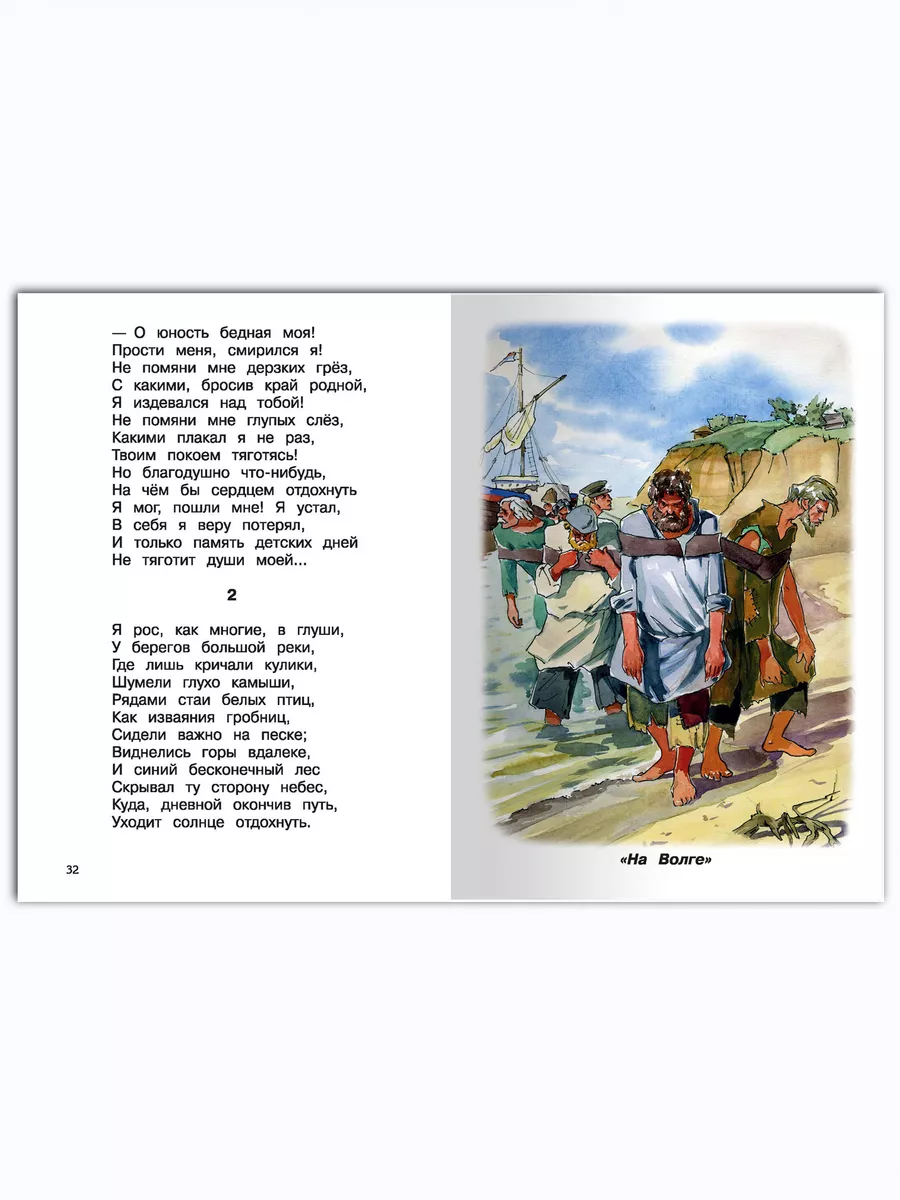 — О юность бедная моя!
Прости меня, смирился я!
Не помяни мне дерзких грёз,
С какими, бросив край родной,
Я издевался над тобой!
Не помяни мне глупых слёз,
Какими плакал я не раз,
Твоим покоем тяготясь!
Но благодушно что-нибудь,
На чём бы сердцем отдохнуть
Я мог, пошли мне! Я устал,
В себя я веру потерял,
И только память детских дней
Не тяготит души моей...

2

Я рос, как многие, в глуши,
У берегов большой реки,
Где лишь кричали кулики,
Шумели глухо камыши,
Рядами стаи белых птиц,
Как изваяния гробниц,
Сидели важно на песке;
Виднелись горы вдалеке,
И синий бесконечный лес
Скрывал ту сторону небес,
Куда, дневной окончив путь,
Уходит солнце отдохнуть.

32

«На Волге»